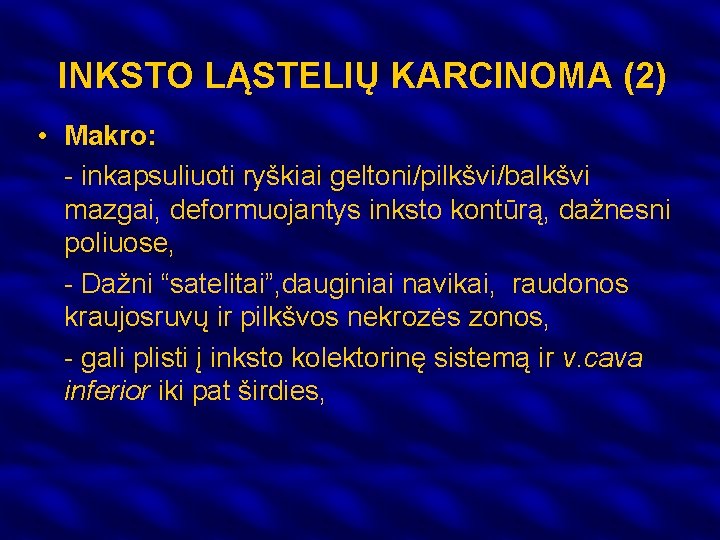 INKSTO LĄSTELIŲ KARCINOMA (2)

• Makro:

- inkapsuliuoti ryškiai geltoni/pilkšvi/balkšvi mazgai, deformuojantys inksto kontūrą, dažnesni poliuose,

- Dažni “satelitai”,dauginiai navikai, raudonos kraujosruvų ir pilkšvos nekrozės zonos,

- gali plisti į inksto kolektorinę sistemą ir v.cava inferior iki pat širdies,